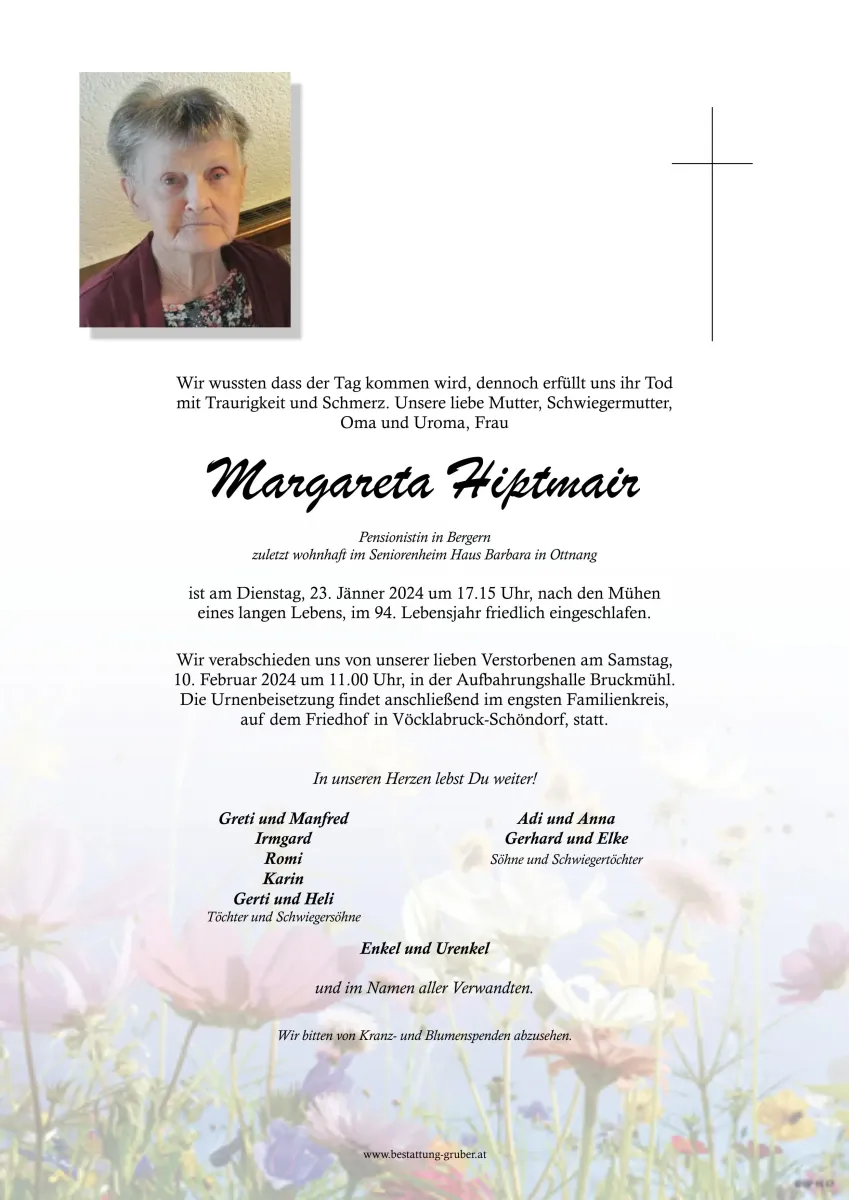 Wir wussten dass der Tag kommen wird, dennoch erfüllt uns ihr Tod mit Traurigkeit und Schmerz. Unsere liebe Mutter, Schwiegermutter, Oma und Uroma, Frau

Margareta Hiptmair

Pensionistin in Bergern
zuletzt wohnhaft im Seniorenheim Haus Barbara in Ottnang

ist am Dienstag, 23. Jänner 2024 um 17.15 Uhr, nach den Mühen eines langen Lebens, im 94. Lebensjahr friedlich eingeschlafen.

Wir verabschieden uns von unserer lieben Verstorbenen am Samstag, 10. Februar 2024 um 11.00 Uhr, in der Aufbahrungshalle Bruckmühl. Die Urnenbeisetzung findet anschließend im engsten Familienkreis, auf dem Friedhof in Vöcklabruck-Schöndorf, statt.

In unseren Herzen lebst Du weiter!

Greti und Manfred
Irmgard
Romi
Karin
Gerti und Heli
Töchter und Schwiegersöhne

Adi und Anna
Gerhard und Elke
Söhne und Schwiegertöchter

Enkel und Urenkel

und im Namen aller Verwandten.

Wir bitten von Kranz- und Blumenspenden abzusehen.

www.bestattung-gruber.at